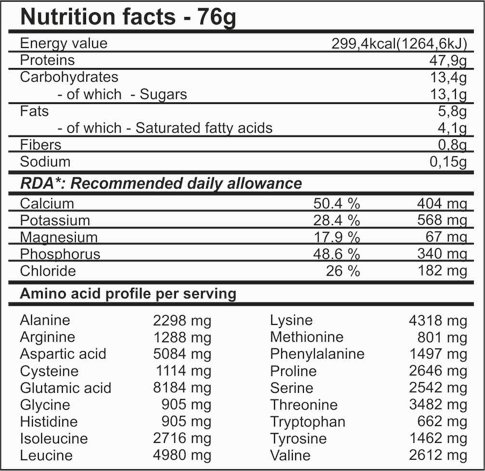 Nutrition facts - 76g

| | |
|---|---|
| Energy value | 299,4kcal(1264,6kJ) |
| Proteins | 47,9g |
| Carbohydrates | 13,4g |
| - of which - Sugars | 13,1g |
| Fats | 5,8g |
| - of which - Saturated fatty acids | 4,1g |
| Fibers | 0,8g |
| Sodium | 0,15g |

RDA*: Recommended daily allowance

| | | |
|---|---|---|
| Calcium | 50.4 % | 404 mg |
| Potassium | 28.4 % | 568 mg |
| Magnesium | 17.9 % | 67 mg |
| Phosphorus | 48.6 % | 340 mg |
| Chloride | 26 % | 182 mg |

Amino acid profile per serving

| | |
|---|---|
| Alanine | 2298 mg |
| Arginine | 1288 mg |
| Aspartic acid | 5084 mg |
| Cysteine | 1114 mg |
| Glutamic acid | 8184 mg |
| Glycine | 905 mg |
| Histidine | 905 mg |
| Isoleucine | 2716 mg |
| Leucine | 4980 mg |

| | |
|---|---|
| Lysine | 4318 mg |
| Methionine | 801 mg |
| Phenylalanine | 1497 mg |
| Proline | 2646 mg |
| Serine | 2542 mg |
| Threonine | 3482 mg |
| Tryptophan | 662 mg |
| Tyrosine | 1462 mg |
| Valine | 2612 mg |